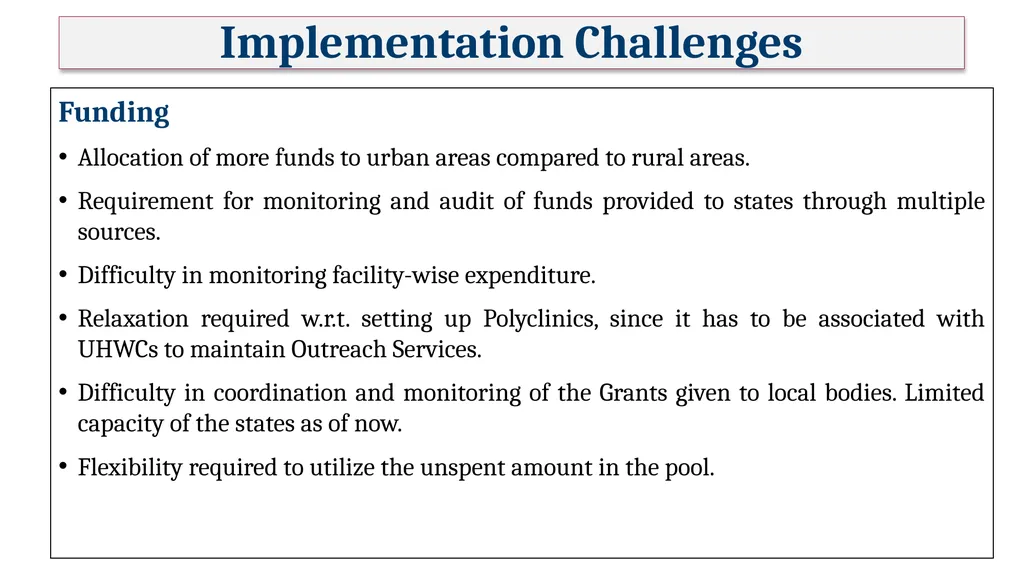 Implementation Challenges

Funding

• Allocation of more funds to urban areas compared to rural areas.

• Requirement for monitoring and audit of funds provided to states through multiple sources.

• Difficulty in monitoring facility-wise expenditure.

• Relaxation required w.r.t. setting up Polyclinics, since it has to be associated with UHWCs to maintain Outreach Services.

• Difficulty in coordination and monitoring of the Grants given to local bodies. Limited capacity of the states as of now.

• Flexibility required to utilize the unspent amount in the pool.